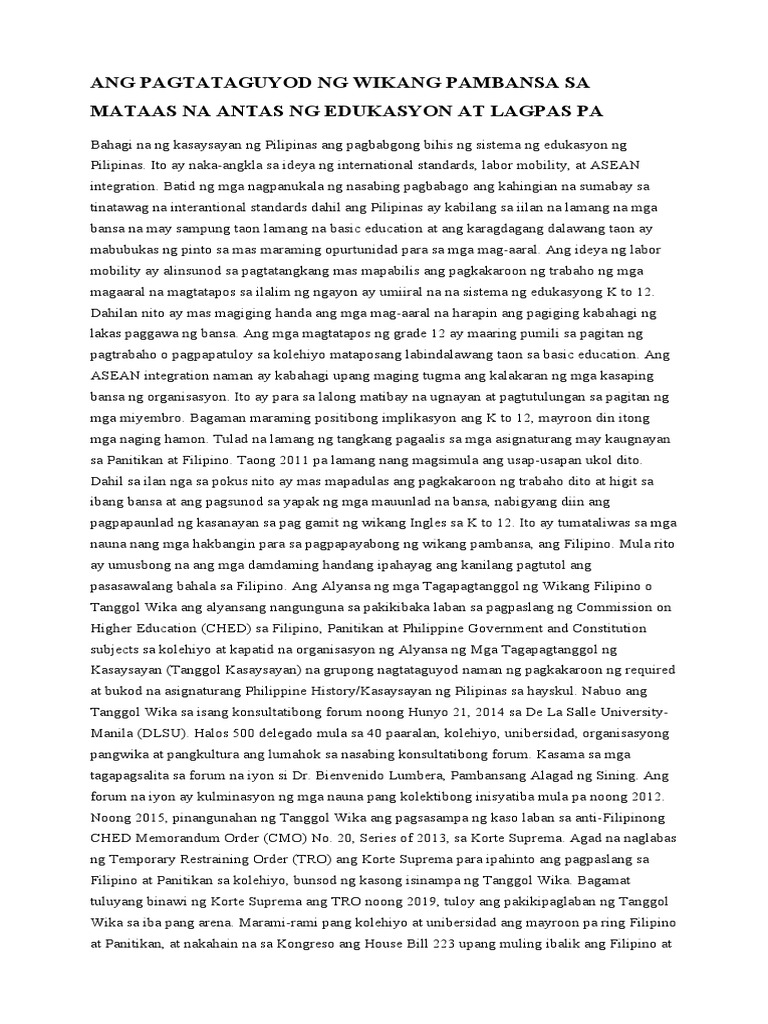 ANG PAGTATAGUYOD NG WIKANG PAMBANSA SA MATAAS NA ANTAS NG EDUKASYON AT LAGPAS PA

Bahagi na ng kasaysayan ng Pilipinas ang pagbabgong bihis ng sistema ng edukasyon ng Pilipinas. Ito ay naka-angkla sa ideya ng international standards, labor mobility, at ASEAN integration. Batid ng mga nagpanukala ng nasabing pagbabago ang kahingian na sumabay sa tinatawag na interantional standards dahil ang Pilipinas ay kabilang sa iilan na lamang na mga bansa na may sampung taon lamang na basic education at ang karagdagang dalawang taon ay mabubukas ng pinto sa mas maraming opurtunidad para sa mga mag-aaral. Ang ideya ng labor mobility ay alinsunod sa pagtatangkang mas mapabilis ang pagkakaroon ng trabaho ng mga magaaral na magtatapos sa ilalim ng ngayon ay umiiral na na sistema ng edukasyong K to 12. Dahilan nito ay mas magiging handa ang mga mag-aaral na harapin ang pagiging kabahagi ng lakas paggawa ng bansa. Ang mga magtatapos ng grade 12 ay maaring pumili sa pagitan ng pagtrabaho o pagpapatuloy sa kolehiyo mataposang labindalawang taon sa basic education. Ang ASEAN integration naman ay kabahagi upang maging tugma ang kalakaran ng mga kasaping bansa ng organisasyon. Ito ay para sa lalong matibay na ugnayan at pagtutulungan sa pagitan ng mga miyembro. Bagaman maraming positibong implikasyon ang K to 12, mayroon din itong mga naging hamon. Tulad na lamang ng tangkang pagaalis sa mga asignaturang may kaugnayan sa Panitikan at Filipino. Taong 2011 pa lamang nang magsimula ang usap-usapan ukol dito. Dahil sa ilan nga sa pokus nito ay mas mapadulas ang pagkakaroon ng trabaho dito at higit sa ibang bansa at ang pagsunod sa yapak ng mga mauunlad na bansa, nabigyang diin ang pagpapaunlad ng kasanayan sa pag gamit ng wikang Ingles sa K to 12. Ito ay tumataliwas sa mga nauna nang mga hakbangin para sa pagpapayabong ng wikang pambansa, ang Filipino. Mula rito ay umusbong na ang mga damdaming handang ipahayag ang kanilang pagtutol ang pasasawalang bahala sa Filipino. Ang Alyansa ng mga Tagapagtanggol ng Wikang Filipino o Tanggol Wika ang alyansang nangunguna sa pakikibaka laban sa pagpaslang ng Commission on Higher Education (CHED) sa Filipino, Panitikan at Philippine Government and Constitution subjects sa kolehiyo at kapatid na organisasyon ng Alyansa ng Mga Tagapagtanggol ng Kasaysayan (Tanggol Kasaysayan) na grupong nagtataguyod naman ng pagkakaroon ng required at bukod na asignaturang Philippine History/Kasaysayan ng Pilipinas sa hayskul. Nabuo ang Tanggol Wika sa isang konsultatibong forum noong Hunyo 21, 2014 sa De La Salle University-Manila (DLSU). Halos 500 delegado mula sa 40 paaralan, kolehiyo, unibersidad, organisasyong pangwika at pangkultura ang lumahok sa nasabing konsultatibong forum. Kasama sa mga tagapagsalita sa forum na iyon si Dr. Bienvenido Lumbera, Pambansang Alagad ng Sining. Ang forum na iyon ay kulminasyon ng mga nauna pang kolektibong inisyatiba mula pa noong 2012. Noong 2015, pinangunahan ng Tanggol Wika ang pagsasampa ng kaso laban sa anti-Filipinong CHED Memorandum Order (CMO) No. 20, Series of 2013, sa Korte Suprema. Agad na naglabas ng Temporary Restraining Order (TRO) ang Korte Suprema para ipahinto ang pagpaslang sa Filipino at Panitikan sa kolehiyo, bunsod ng kasong isinampa ng Tanggol Wika. Bagamat tuluyang binawi ng Korte Suprema ang TRO noong 2019, tuloy ang pakikipaglaban ng Tanggol Wika sa iba pang arena. Marami-rami pang kolehiyo at unibersidad ang mayroon pa ring Filipino at Panitikan, at nakahain na sa Kongreso ang House Bill 223 upang muling ibalik ang Filipino at